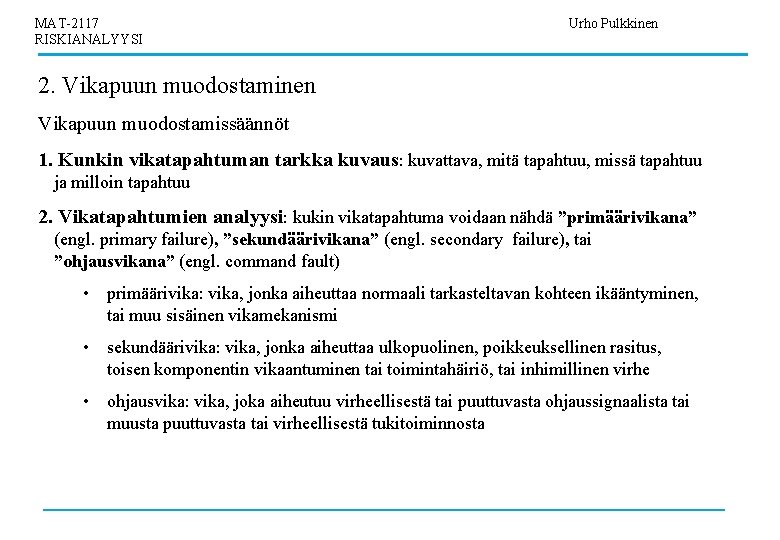 MAT-2117
RISKIANALYYSI

Urho Pulkkinen

2. Vikapuun muodostaminen

Vikapuun muodostamissäännöt

1. Kunkin vikatapahtuman tarkka kuvaus: kuvattava, mitä tapahtuu, missä tapahtuu ja milloin tapahtuu

2. Vikatapahtumien analyysi: kukin vikatapahtuma voidaan nähdä ”primäärivikana” (engl. primary failure), ”sekundäärivikana” (engl. secondary failure), tai ”ohjausvikana” (engl. command fault)

• primäärivika: vika, jonka aiheuttaa normaali tarkasteltavan kohteen ikääntyminen, tai muu sisäinen vikamekanismi

• sekundäärivika: vika, jonka aiheuttaa ulkopuolinen, poikkeuksellinen rasitus, toisen komponentin vikaantuminen tai toimintahäiriö, tai inhimillinen virhe

• ohjausvika: vika, joka aiheutuu virheellisestä tai puuttuvasta ohjaussignaalista tai muusta puuttuvasta tai virheellisestä tukitoiminnosta